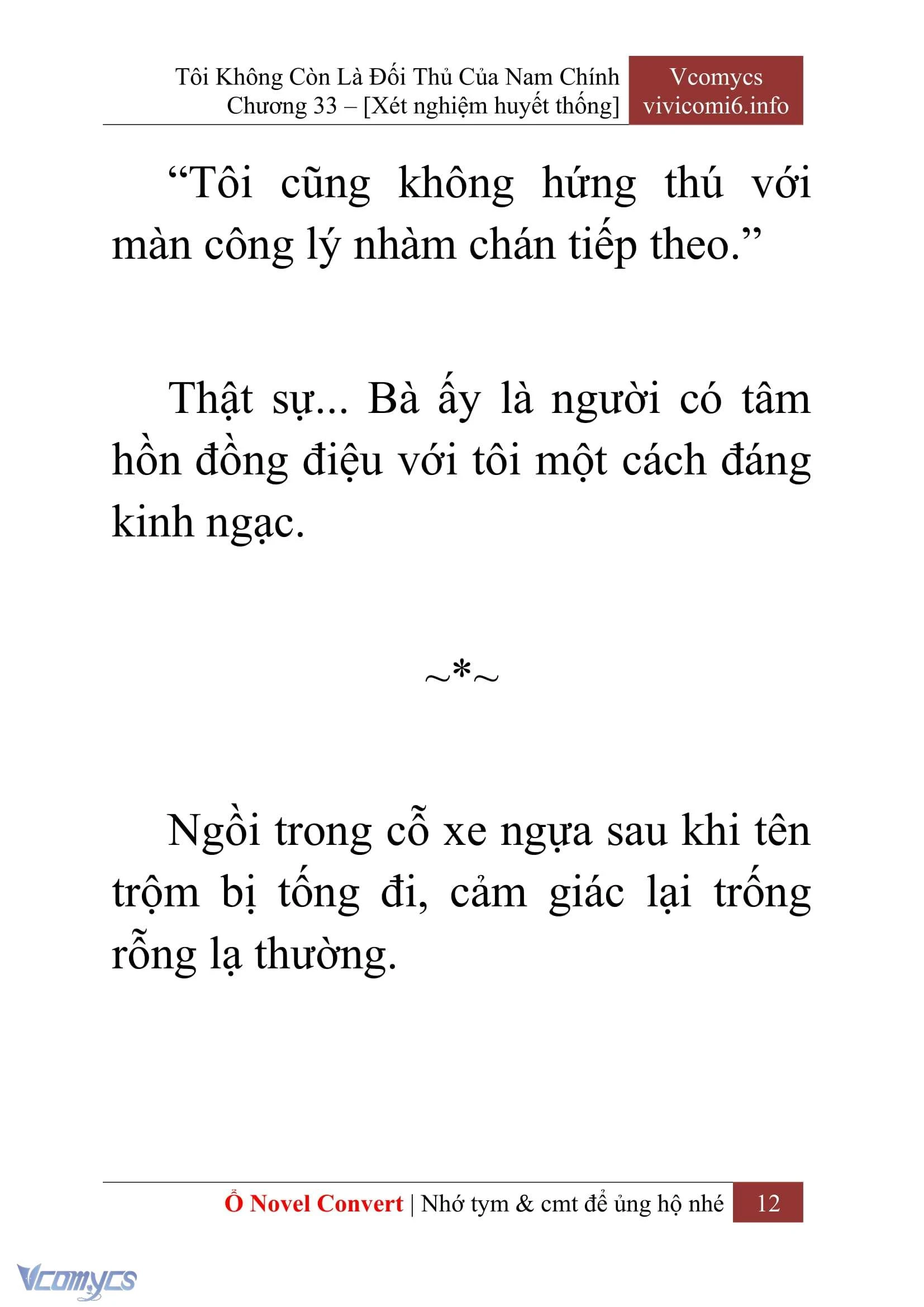 Tôi Không Còn Là Đối Thủ Của Nam Chính
Chương 33 – [Xét nghiệm huyết thống]

Vcomycs
vivicomi6.info

“Tôi cũng không hứng thú với màn công lý nhàm chán tiếp theo.”

Thật sự... Bà ấy là người có tâm hồn đồng điệu với tôi một cách đáng kinh ngạc.

~*~

Ngồi trong cỗ xe ngựa sau khi tên trộm bị tống đi, cảm giác lại trống rỗng lạ thường.

Ổ Novel Convert | Nhớ tym & cmt để ủng hộ nhé 12

Vcomycs